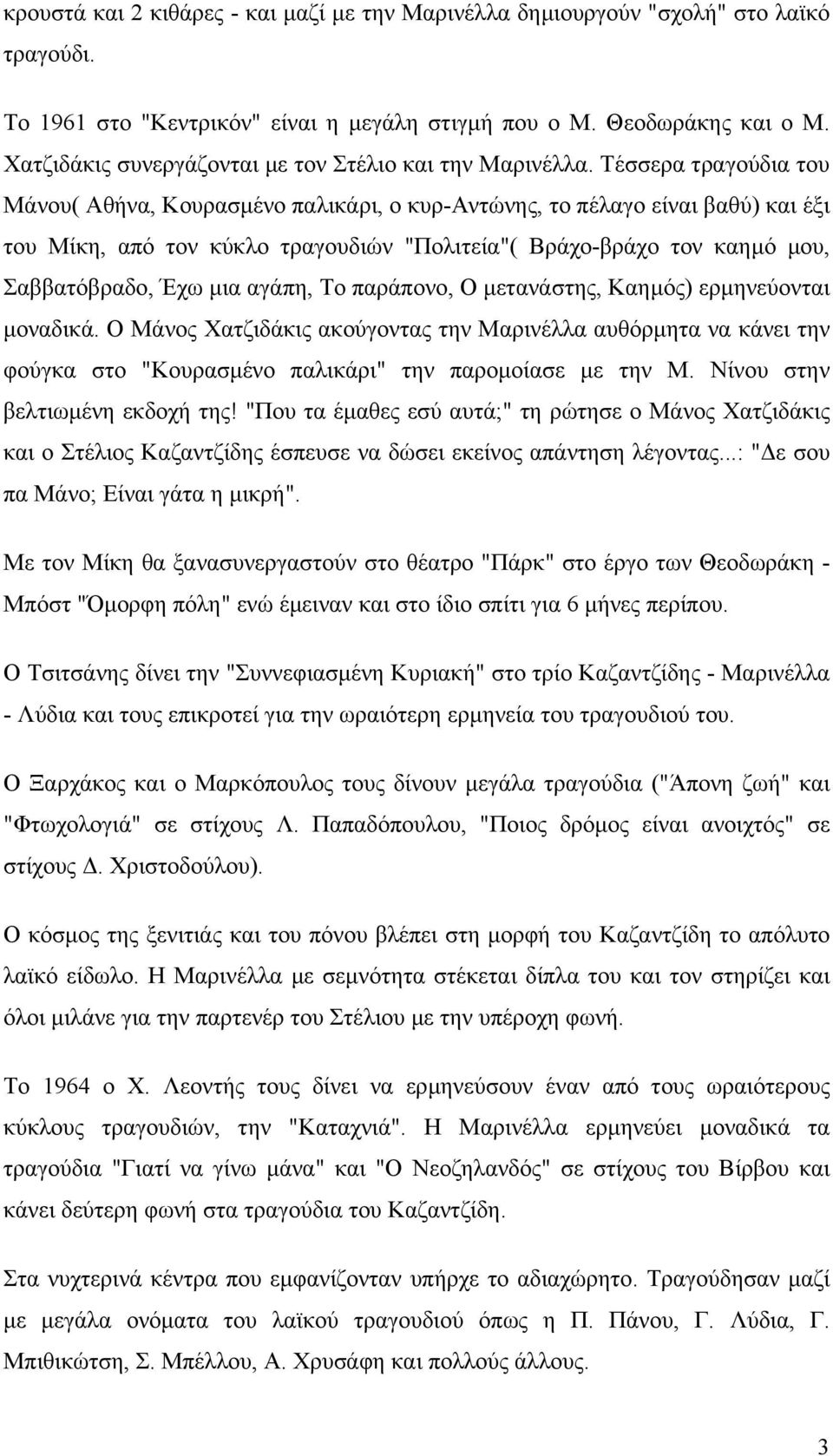 κρουστά και 2 κιθάρες - και μαζί με την Μαρινέλλα δημιουργούν "σχολή" στο λαϊκό τραγούδι.

Το 1961 στο "Κεντρικόν" είναι η μεγάλη στιγμή που ο Μ. Θεοδωράκης και ο Μ. Χατζιδάκις συνεργάζονται με τον Στέλιο και την Μαρινέλλα. Τέσσερα τραγούδια του Μάνου( Αθήνα, Κουρασμένο παλικάρι, ο κυρ-Αντώνης, το πέλαγο είναι βαθύ) και έξι του Μίκη, από τον κύκλο τραγουδιών "Πολιτεία"( Βράχο-βράχο τον καημό μου, Σαββατόβραδο, Έχω μια αγάπη, Το παράπονο, Ο μετανάστης, Καημός) ερμηνεύονται μοναδικά. Ο Μάνος Χατζιδάκις ακούγοντας την Μαρινέλλα αυθόρμητα να κάνει την φούγκα στο "Κουρασμένο παλικάρι" την παρομοίασε με την Μ. Νίνου στην βελτιωμένη εκδοχή της! "Που τα έμαθες εσύ αυτά;" τη ρώτησε ο Μάνος Χατζιδάκις και ο Στέλιος Καζαντζίδης έσπευσε να δώσει εκείνος απάντηση λέγοντας...: "Δε σου πα Μάνο; Είναι γάτα η μικρή".

Με τον Μίκη θα ξανασυνεργαστούν στο θέατρο "Πάρκ" στο έργο των Θεοδωράκη - Μπόστ "Όμορφη πόλη" ενώ έμειναν και στο ίδιο σπίτι για 6 μήνες περίπου.

Ο Τσιτσάνης δίνει την "Συννεφιασμένη Κυριακή" στο τρίο Καζαντζίδης - Μαρινέλλα - Λύδια και τους επικροτεί για την ωραιότερη ερμηνεία του τραγουδιού του.

Ο Ξαρχάκος και ο Μαρκόπουλος τους δίνουν μεγάλα τραγούδια ("Άπονη ζωή" και "Φτωχολογιά" σε στίχους Λ. Παπαδόπουλου, "Ποιος δρόμος είναι ανοιχτός" σε στίχους Δ. Χριστοδούλου).

Ο κόσμος της ξενιτιάς και του πόνου βλέπει στη μορφή του Καζαντζίδη το απόλυτο λαϊκό είδωλο. Η Μαρινέλλα με σεμνότητα στέκεται δίπλα του και τον στηρίζει και όλοι μιλάνε για την παρτενέρ του Στέλιου με την υπέροχη φωνή.

Το 1964 ο Χ. Λεοντής τους δίνει να ερμηνεύσουν έναν από τους ωραιότερους κύκλους τραγουδιών, την "Καταχνιά". Η Μαρινέλλα ερμηνεύει μοναδικά τα τραγούδια "Γιατί να γίνω μάνα" και "Ο Νεοζηλανδός" σε στίχους του Βίρβου και κάνει δεύτερη φωνή στα τραγούδια του Καζαντζίδη.

Στα νυχτερινά κέντρα που εμφανίζονταν υπήρχε το αδιαχώρητο. Τραγούδησαν μαζί με μεγάλα ονόματα του λαϊκού τραγουδιού όπως η Π. Πάνου, Γ. Λύδια, Γ. Μπιθικώτση, Σ. Μπέλλου, Α. Χρυσάφη και πολλούς άλλους.

3